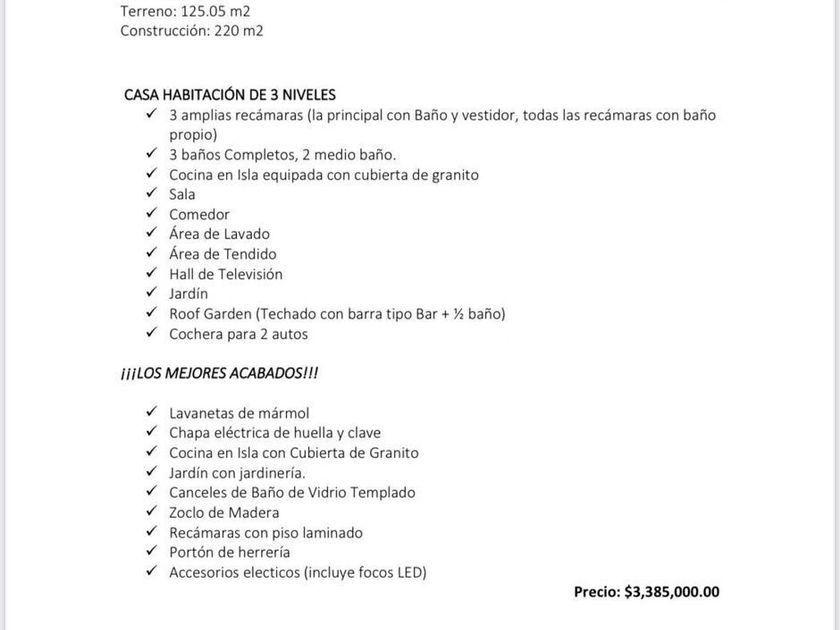 Terreno: 125.05 m2
Construcción: 220 m2

CASA HABITACIÓN DE 3 NIVELES
✓ 3 amplias recámaras (la principal con Baño y vestidor, todas las recámaras con baño propio)
✓ 3 baños Completos, 2 medio baño.
✓ Cocina en Isla equipada con cubierta de granito
✓ Sala
✓ Comedor
✓ Área de Lavado
✓ Área de Tendido
✓ Hall de Televisión
✓ Jardín
✓ Roof Garden (Techado con barra tipo Bar + ½ baño)
✓ Cochera para 2 autos

¡¡¡LOS MEJORES ACABADOS!!!

✓ Lavanetas de mármol
✓ Chapa eléctrica de huella y clave
✓ Cocina en Isla con Cubierta de Granito
✓ Jardín con jardinería.
✓ Canceles de Baño de Vidrio Templado
✓ Zoclo de Madera
✓ Recámaras con piso laminado
✓ Portón de herrería
✓ Accesorios electicos (incluye focos LED)

Precio: $3,385,000.00